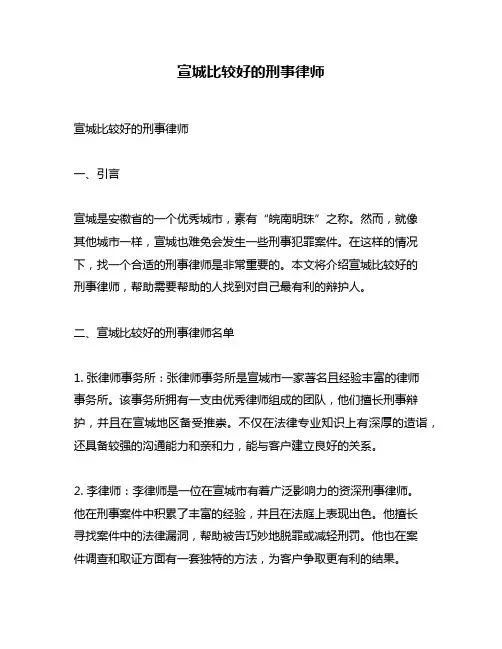 宣城比较好的刑事律师

宣城比较好的刑事律师

一、引言

宣城是安徽省的一个优秀城市，素有“皖南明珠”之称。然而，就像其他城市一样，宣城也难免会发生一些刑事犯罪案件。在这样的情况下，找一个合适的刑事律师是非常重要的。本文将介绍宣城比较好的刑事律师，帮助需要帮助的人找到对自己最有利的辩护人。

二、宣城比较好的刑事律师名单

1. 张律师事务所：张律师事务所是宣城市一家著名且经验丰富的律师事务所。该事务所拥有一支由优秀律师组成的团队，他们擅长刑事辩护，并且在宣城地区备受推崇。不仅在法律专业知识上有深厚的造诣，还具备较强的沟通能力和亲和力，能与客户建立良好的关系。

2. 李律师：李律师是一位在宣城市有着广泛影响力的资深刑事律师。他在刑事案件中积累了丰富的经验，并且在法庭上表现出色。他擅长寻找案件中的法律漏洞，帮助被告巧妙地脱罪或减轻刑罚。他也在案件调查和取证方面有一套独特的方法，为客户争取更有利的结果。